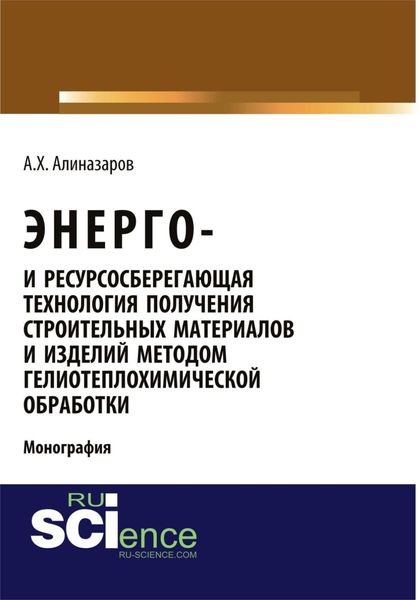 А.Х. Алиназаров

ЭНЕРГО-
И РЕСУРСОСБЕРЕГАЮЩАЯ ТЕХНОЛОГИЯ ПОЛУЧЕНИЯ СТРОИТЕЛЬНЫХ МАТЕРИАЛОВ И ИЗДЕЛИЙ МЕТОДОМ ГЕЛИОТЕПЛОХИМИЧЕСКОЙ ОБРАБОТКИ

Монография

RU
SCIence
RU-SCIENCE.COM